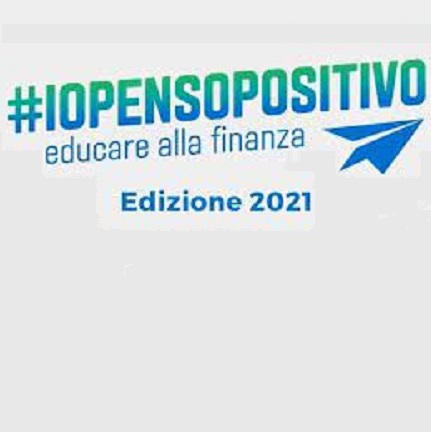 #IOPENSOPOSITIVO
educare alla finanza

Edizione 2021